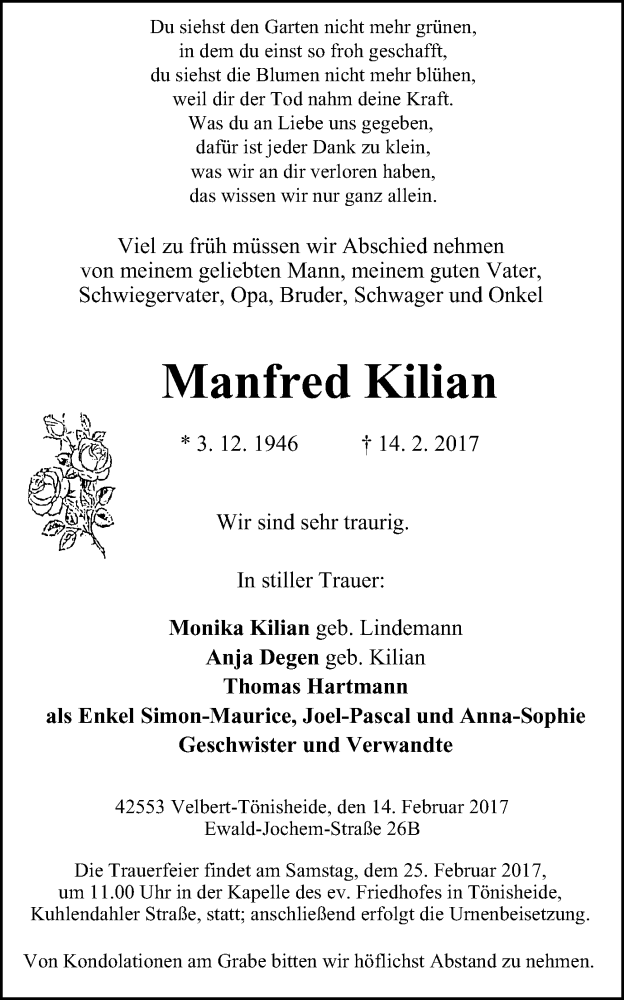 Du siehst den Garten nicht mehr grünen,
in dem du einst so froh geschafft,
du siehst die Blumen nicht mehr blühen,
weil dir der Tod nahm deine Kraft.
Was du an Liebe uns gegeben,
dafür ist jeder Dank zu klein,
was wir an dir verloren haben,
das wissen wir nur ganz allein.

Viel zu früh müssen wir Abschied nehmen von meinem geliebten Mann, meinem guten Vater, Schwiegervater, Opa, Bruder, Schwager und Onkel

Manfred Kilian

* 3. 12. 1946 † 14. 2. 2017

Wir sind sehr traurig.

In stiller Trauer:

Monika Kilian geb. Lindemann
Anja Degen geb. Kilian
Thomas Hartmann
als Enkel Simon-Maurice, Joel-Pascal und Anna-Sophie
Geschwister und Verwandte

42553 Velbert-Tönisheide, den 14. Februar 2017
Ewald-Jochem-Straße 26B

Die Trauerfeier findet am Samstag, dem 25. Februar 2017, um 11.00 Uhr in der Kapelle des ev. Friedhofes in Tönisheide, Kuhlendahler Straße, statt; anschließend erfolgt die Urnenbeisetzung.

Von Kondolationen am Grabe bitten wir höflichst Abstand zu nehmen.